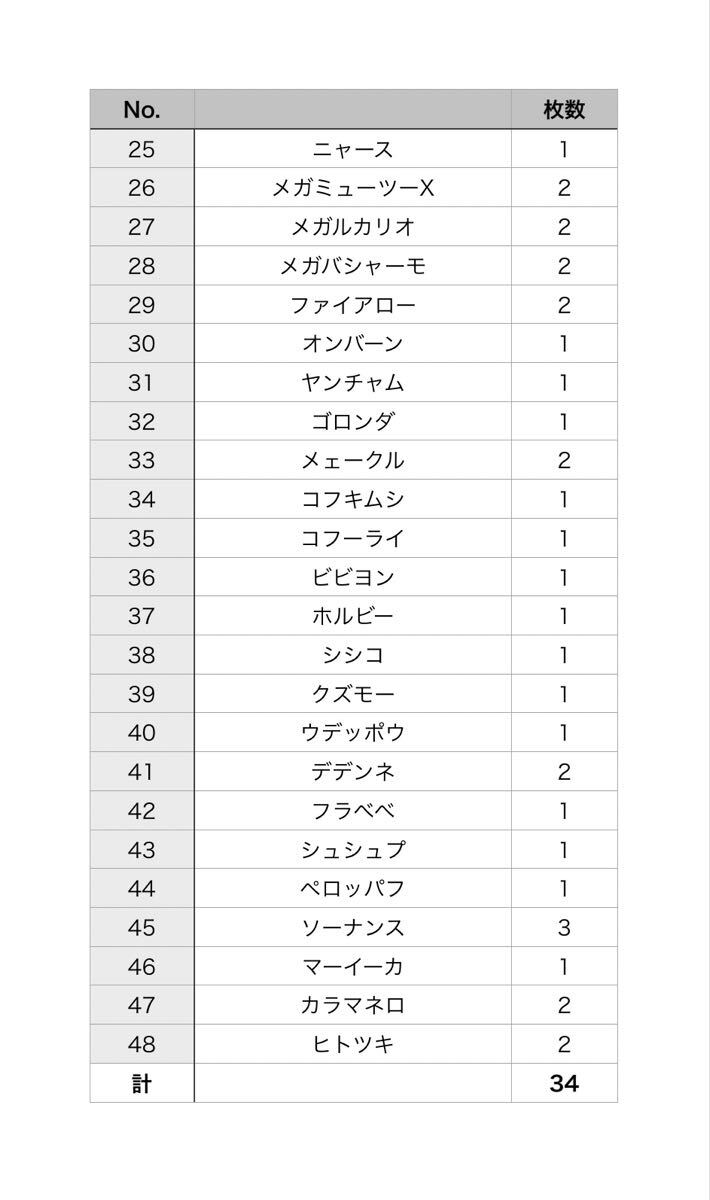 | No. | | 枚数 |
|---|---|---|
| 25 | ニャース | 1 |
| 26 | メガミューツーX | 2 |
| 27 | メガルカリオ | 2 |
| 28 | メガバシャーモ | 2 |
| 29 | ファイアロー | 2 |
| 30 | オンバーン | 1 |
| 31 | ヤンチャム | 1 |
| 32 | ゴロンダ | 1 |
| 33 | メェークル | 2 |
| 34 | コフキムシ | 1 |
| 35 | コフーライ | 1 |
| 36 | ビビヨン | 1 |
| 37 | ホルビー | 1 |
| 38 | シシコ | 1 |
| 39 | クズモー | 1 |
| 40 | ウデッポウ | 1 |
| 41 | デデンネ | 2 |
| 42 | フラベベ | 1 |
| 43 | シュシュプ | 1 |
| 44 | ペロッパフ | 1 |
| 45 | ソーナンス | 3 |
| 46 | マーイーカ | 1 |
| 47 | カラマネロ | 2 |
| 48 | ヒトツキ | 2 |
| 計 | | 34 |